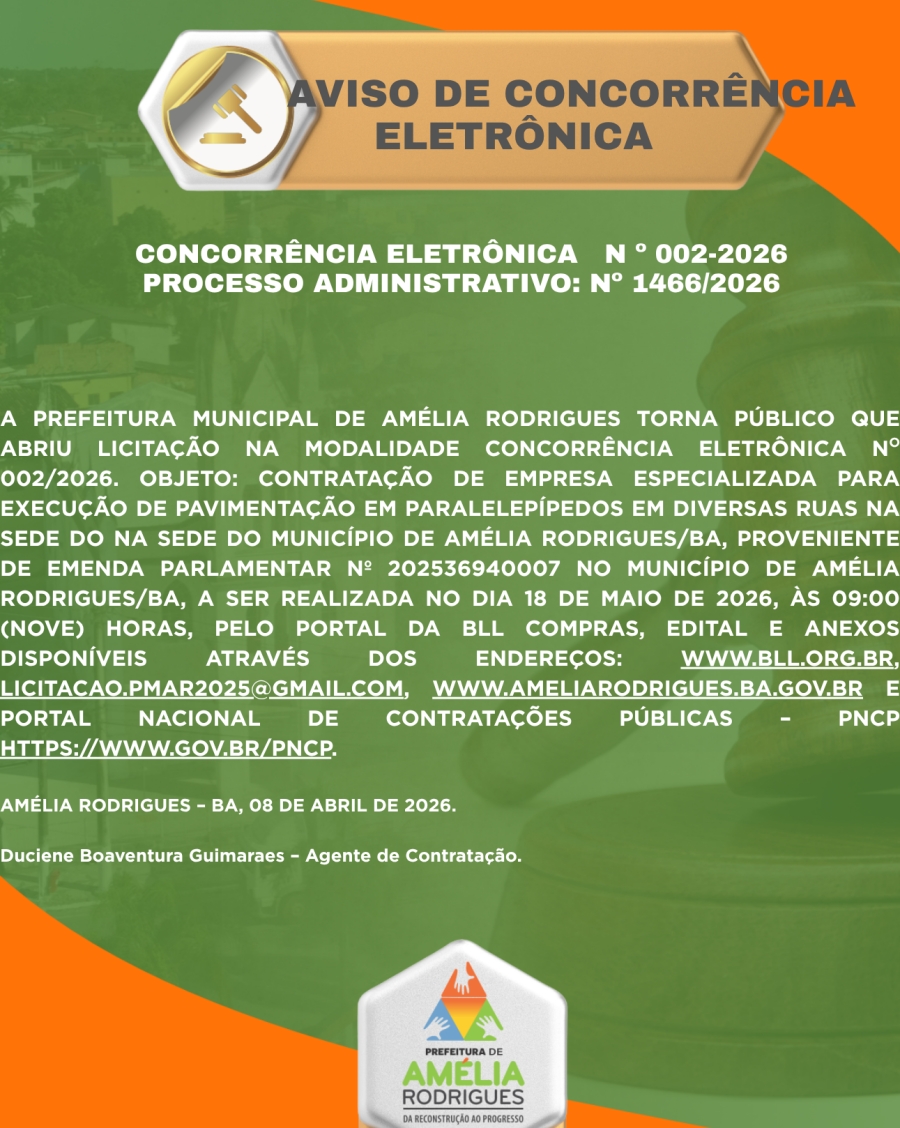 AVISO DE CONCORRÊNCIA ELETRÔNICA

CONCORRÊNCIA ELETRÔNICA N º 002-2026
PROCESSO ADMINISTRATIVO: Nº 1466/2026

A PREFEITURA MUNICIPAL DE AMÉLIA RODRIGUES TORNA PÚBLICO QUE ABRIU LICITAÇÃO NA MODALIDADE CONCORRÊNCIA ELETRÔNICA Nº 002/2026. OBJETO: CONTRATAÇÃO DE EMPRESA ESPECIALIZADA PARA EXECUÇÃO DE PAVIMENTAÇÃO EM PARALELEPÍPEDOS EM DIVERSAS RUAS NA SEDE DO NA SEDE DO MUNICÍPIO DE AMÉLIA RODRIGUES/BA, PROVENIENTE DE EMENDA PARLAMENTAR Nº 202536940007 NO MUNICÍPIO DE AMÉLIA RODRIGUES/BA, A SER REALIZADA NO DIA 18 DE MAIO DE 2026, ÀS 09:00 (NOVE) HORAS, PELO PORTAL DA BLL COMPRAS, EDITAL E ANEXOS DISPONÍVEIS ATRAVÉS DOS ENDEREÇOS: WWW.BLL.ORG.BR, LICITACAO.PMAR2025@GMAIL.COM, WWW.AMELIARODRIGUES.BA.GOV.BR E PORTAL NACIONAL DE CONTRATAÇÕES PÚBLICAS – PNCP HTTPS://WWW.GOV.BR/PNCP.

AMÉLIA RODRIGUES – BA, 08 DE ABRIL DE 2026.

Duciene Boaventura Guimaraes – Agente de Contratação.

PREFEITURA DE
AMÉLIA
RODRIGUES
DA RECONSTRUÇÃO AO PROGRESSO